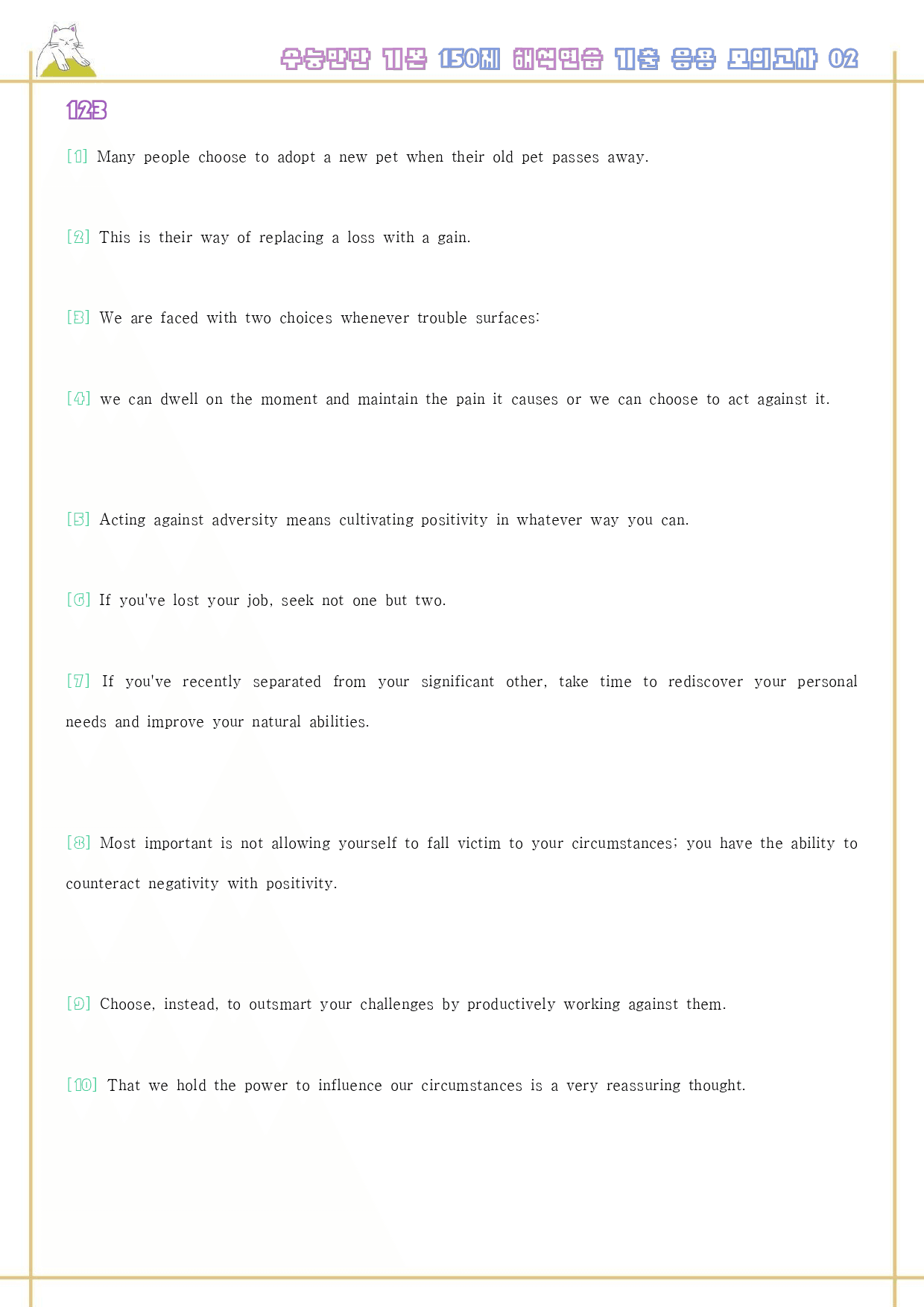 수능만만 기본 150제 해석연습 기출 응용 모의고사 02

123

[1] Many people choose to adopt a new pet when their old pet passes away.

[2] This is their way of replacing a loss with a gain.

[3] We are faced with two choices whenever trouble surfaces:

[4] we can dwell on the moment and maintain the pain it causes or we can choose to act against it.

[5] Acting against adversity means cultivating positivity in whatever way you can.

[6] If you've lost your job, seek not one but two.

[7] If you've recently separated from your significant other, take time to rediscover your personal needs and improve your natural abilities.

[8] Most important is not allowing yourself to fall victim to your circumstances; you have the ability to counteract negativity with positivity.

[9] Choose, instead, to outsmart your challenges by productively working against them.

[10] That we hold the power to influence our circumstances is a very reassuring thought.